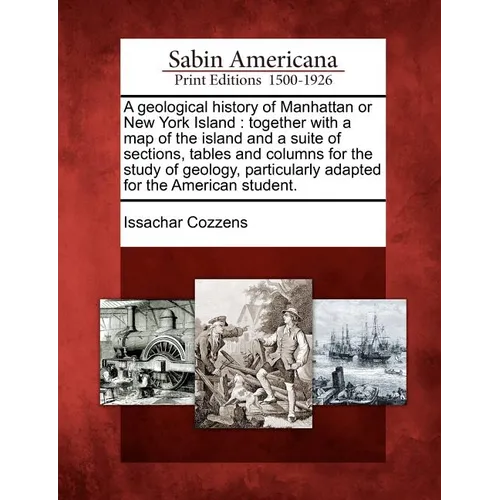 Sabin Americana
Print Editions 1500-1926

A geological history of Manhattan or New York Island : together with a map of the island and a suite of sections, tables and columns for the study of geology, particularly adapted for the American student.

Issachar Cozzens